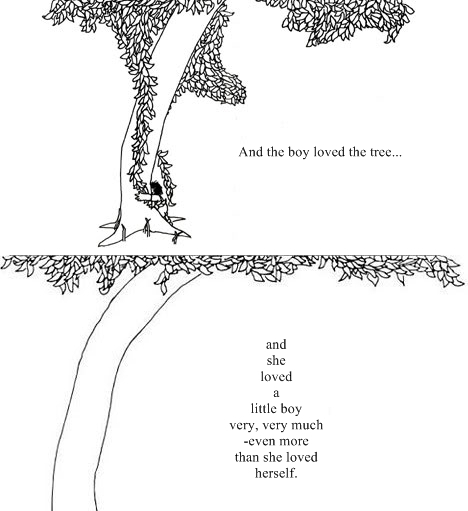 And the boy loved the tree...

and
she
loved
a
little boy
very, very much
-even more
than she loved
herself.